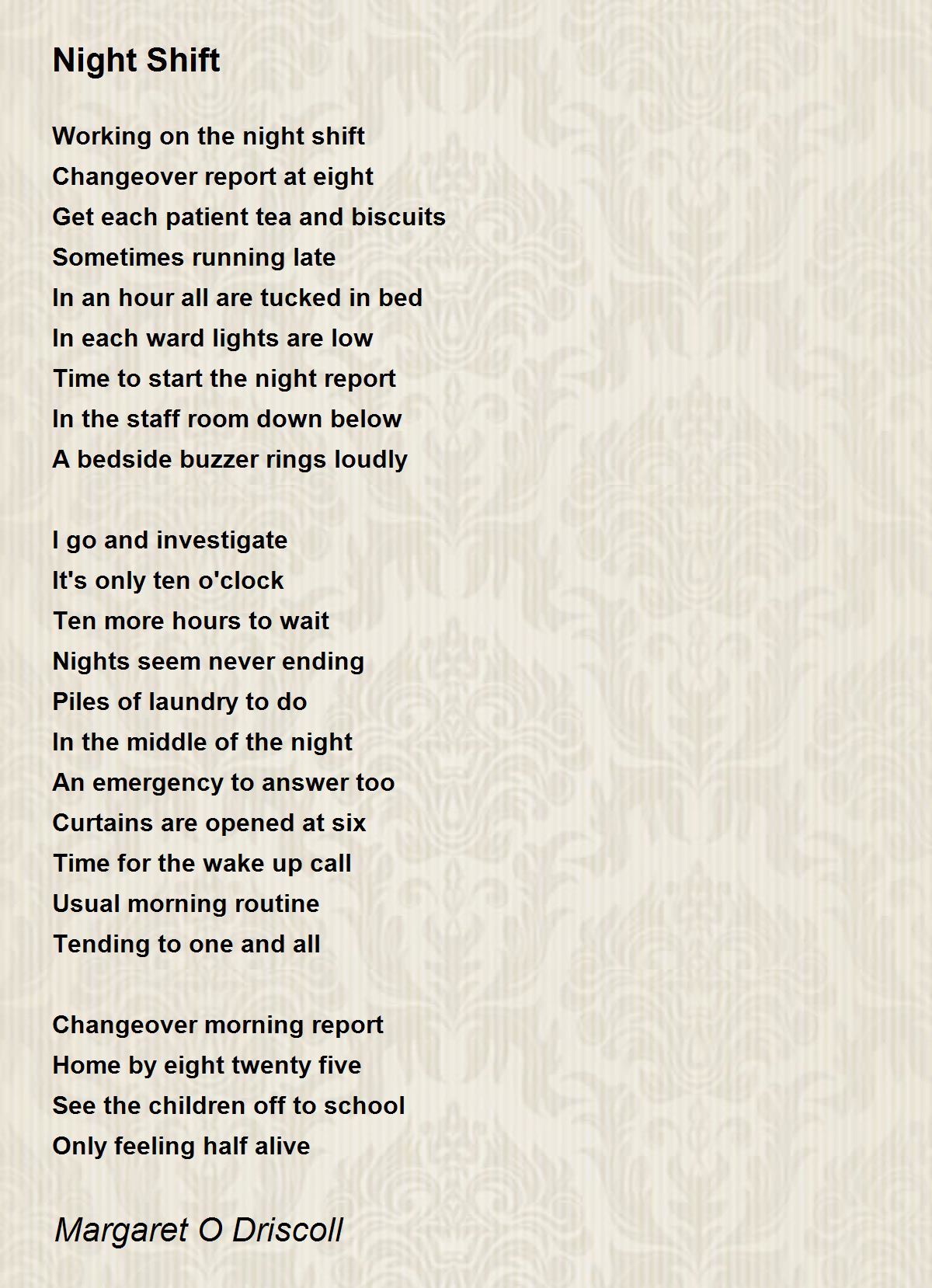 Night Shift

Working on the night shift
Changeover report at eight
Get each patient tea and biscuits
Sometimes running late
In an hour all are tucked in bed
In each ward lights are low
Time to start the night report
In the staff room down below
A bedside buzzer rings loudly

I go and investigate
It's only ten o'clock
Ten more hours to wait
Nights seem never ending
Piles of laundry to do
In the middle of the night
An emergency to answer too
Curtains are opened at six
Time for the wake up call
Usual morning routine
Tending to one and all

Changeover morning report
Home by eight twenty five
See the children off to school
Only feeling half alive

Margaret O Driscoll